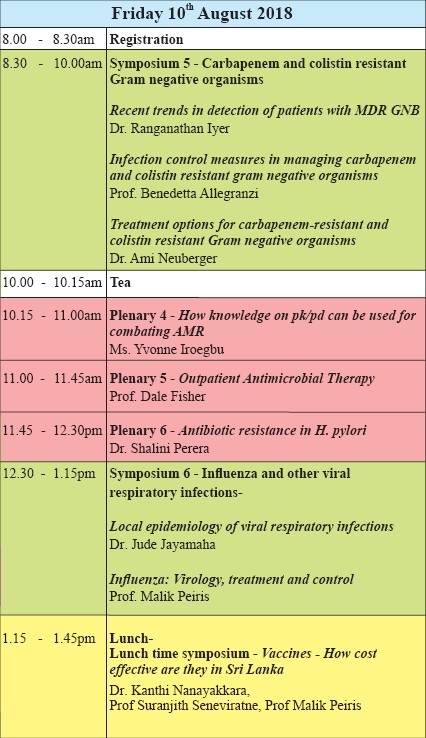 | Friday 10$^{th}$ August 2018 | |
|---|---|
| 8.00 - 8.30am | Registration |
| 8.30 - 10.00am | Symposium 5 - Carbapenem and colistin resistant Gram negative organisms<br><br>Recent trends in detection of patients with MDR GNB<br>Dr. Ranganathan Iyer<br><br>Infection control measures in managing carbapenem and colistin resistant gram negative organisms<br>Prof. Benedetta Allegranzi<br><br>Treatment options for carbapenem-resistant and colistin resistant Gram negative organisms<br>Dr. Ami Neuberger |
| 10.00 - 10.15am | Tea |
| 10.15 - 11.00am | Plenary 4 - How knowledge on pk/pd can be used for combating AMR<br>Ms. Yvonne Iroegbu |
| 11.00 - 11.45am | Plenary 5 - Outpatient Antimicrobial Therapy<br>Prof. Dale Fisher |
| 11.45 - 12.30pm | Plenary 6 - Antibiotic resistance in H. pylori<br>Dr. Shalini Perera |
| 12.30 - 1.15pm | Symposium 6 - Influenza and other viral respiratory infections-<br><br>Local epidemiology of viral respiratory infections<br>Dr. Jude Jayamaha<br><br>Influenza: Virology, treatment and control<br>Prof. Malik Peiris |
| 1.15 - 1.45pm | Lunch-<br>Lunch time symposium - Vaccines - How cost effective are they in Sri Lanka<br>Dr. Kanthi Nanayakkara,<br>Prof Suranjith Seneviratne, Prof Malik Peiris |